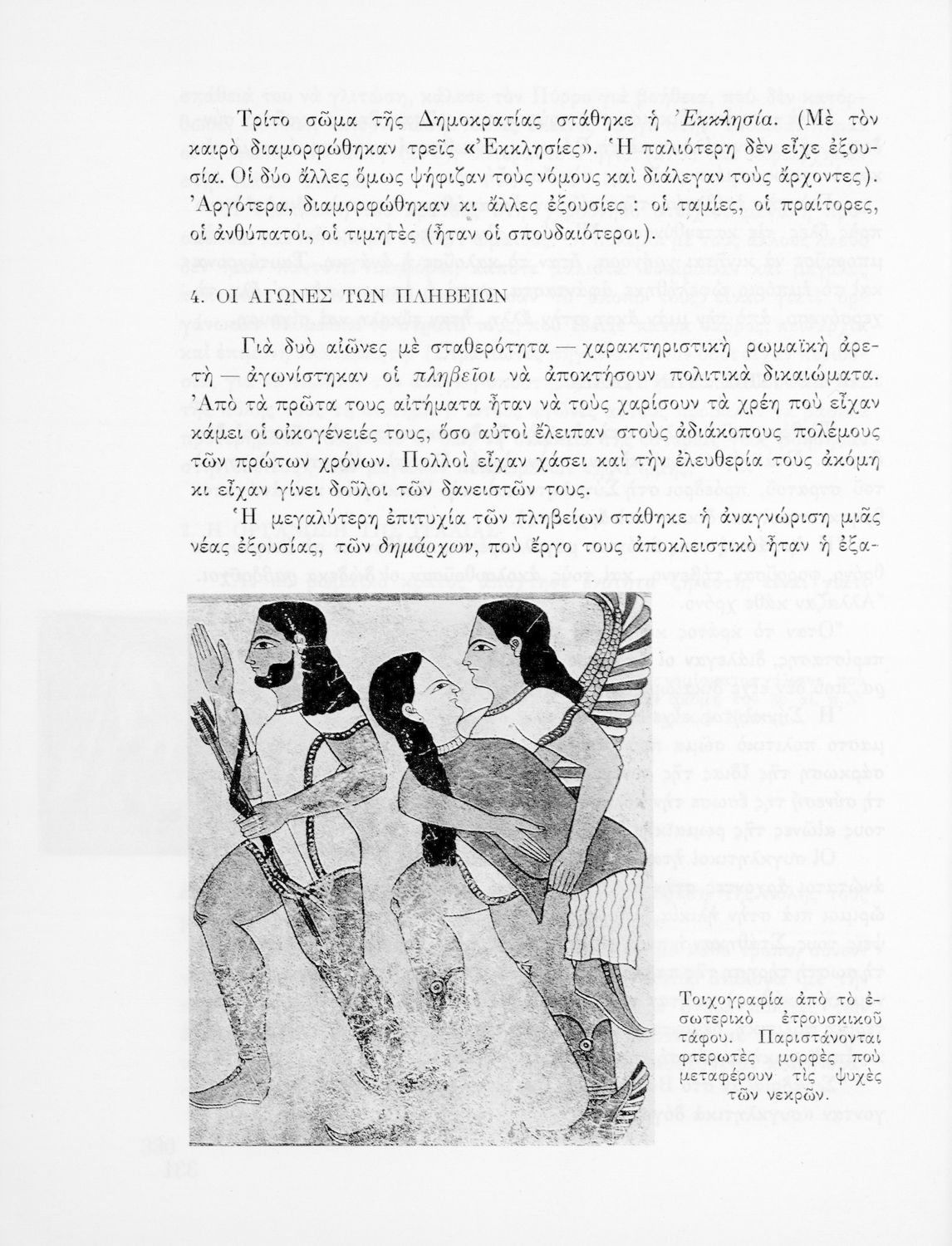 Τρίτο σῶμα τῆς Δημοκρατίας στάθηκε ἡ Ἐκκλησία. (Μὲ τὸν καιρὸ διαμορφώθηκαν τρεῖς «Ἐκκλησίες». Ἡ παλιότερη δὲν εἶχε ἐξουσία. Οἱ δύο ἄλλες ὅμως ψήφιζαν τοὺς νόμους καὶ διάλεγαν τοὺς ἄρχοντες). Ἀργότερα, διαμορφώθηκαν κι ἄλλες ἐξουσίες : οἱ ταμίες, οἱ πραίτορες, οἱ ἀνθύπατοι, οἱ τιμητὲς (ἦταν οἱ σπουδαιότεροι).

4. ΟΙ ΑΓΩΝΕΣ ΤΩΝ ΠΛΗΒΕΙΩΝ

Γιὰ δυὸ αἰῶνες μὲ σταθερότητα — χαρακτηριστικὴ ρωμαϊκὴ ἀρετὴ — ἀγωνίστηκαν οἱ πληβεῖοι νὰ ἀποκτήσουν πολιτικὰ δικαιώματα. Ἀπὸ τὰ πρῶτα τους αἰτήματα ἦταν νὰ τοὺς χαρίσουν τὰ χρέη ποὺ εἶχαν κάμει οἱ οἰκογένειές τους, ὅσο αὐτοὶ ἔλειπαν στοὺς ἀδιάκοπους πολέμους τῶν πρώτων χρόνων. Πολλοὶ εἶχαν χάσει καὶ τὴν ἐλευθερία τους ἀκόμη κι εἶχαν γίνει δοῦλοι τῶν δανειστῶν τους.

Ἡ μεγαλύτερη ἐπιτυχία τῶν πληβείων στάθηκε ἡ ἀναγνώριση μιᾶς νέας ἐξουσίας, τῶν δημάρχων, ποὺ ἔργο τους ἀποκλειστικὸ ἦταν ἡ ἐξα-

Τοιχογραφία ἀπὸ τὸ ἐσωτερικὸ ἐτρουσκικοῦ τάφου. Παριστάνονται φτερωτὲς μορφὲς ποὺ μεταφέρουν τὶς ψυχὲς τῶν νεκρῶν.